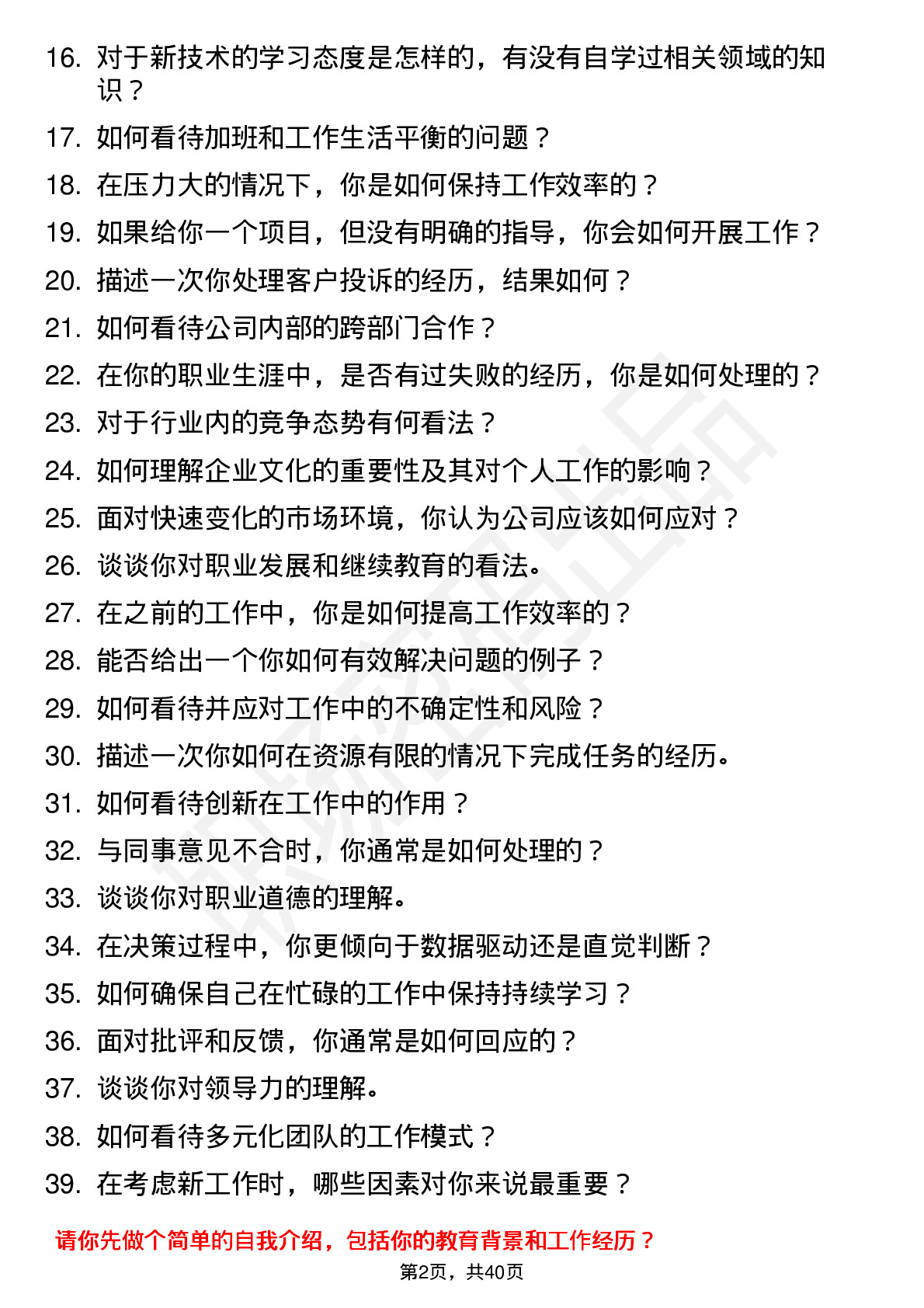 16. 对于新技术的学习态度是怎样的，有没有自学过相关领域的知识？

17. 如何看待加班和工作生活平衡的问题？

18. 在压力大的情况下，你是如何保持工作效率的？

19. 如果给你一个项目，但没有明确的指导，你会如何开展工作？

20. 描述一次你处理客户投诉的经历，结果如何？

21. 如何看待公司内部的跨部门合作？

22. 在你的职业生涯中，是否有过失败的经历，你是如何处理的？

23. 对于行业内的竞争态势有何看法？

24. 如何理解企业文化的重要性及其对个人工作的影响？

25. 面对快速变化的市场环境，你认为公司应该如何应对？

26. 谈谈你对职业发展和继续教育的看法。

27. 在之前的工作中，你是如何提高工作效率的？

28. 能否给出一个你如何有效解决问题的例子？

29. 如何看待并应对工作中的不确定性和风险？

30. 描述一次你如何在资源有限的情况下完成任务的经历。

31. 如何看待创新在工作中的作用？

32. 与同事意见不合时，你通常是如何处理的？

33. 谈谈你对职业道德的理解。

34. 在决策过程中，你更倾向于数据驱动还是直觉判断？

35. 如何确保自己在忙碌的工作中保持持续学习？

36. 面对批评和反馈，你通常是如何回应的？

37. 谈谈你对领导力的理解。

38. 如何看待多元化团队的工作模式？

39. 在考虑新工作时，哪些因素对你来说最重要？

请你先做个简单的自我介绍，包括你的教育背景和工作经历？

第2页，共40页